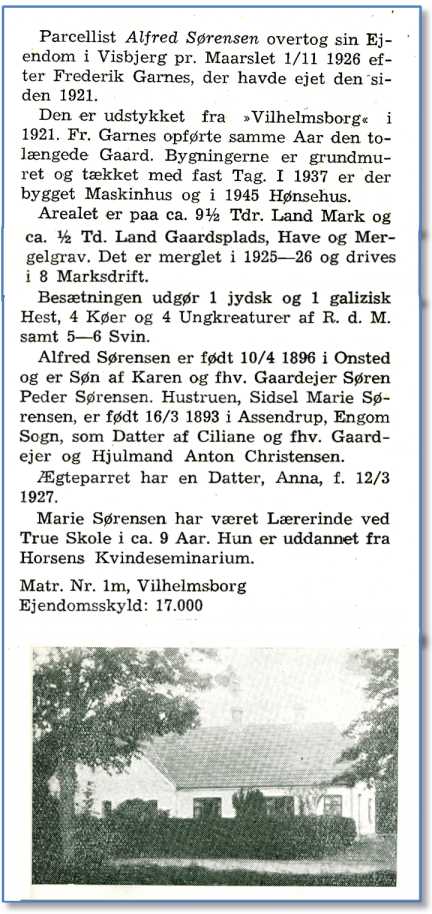 Parcellist Alfred Sørensen overtog sin Ejendom i Visbjerg pr. Maarslet 1/11 1926 efter Frederik Garnes, der havde ejet den siden 1921.

Den er udstykket fra »Vilhelmsborg« i 1921. Fr. Garnes opførte samme Aar den tolængede Gaard. Bygningerne er grundmuret og tækket med fast Tag. I 1937 er der bygget Maskinhus og i 1945 Hønsehus.

Arealet er paa ca. 9½ Tdr. Land Mark og ca. ½ Td. Land Gaardsplads, Have og Mergelgrav. Det er merglet i 1925—26 og drives i 8 Marksdrift.

Besætningen udgør 1 jydsk og 1 galizisk Hest, 4 Køer og 4 Ungkreaturer af R. d. M. samt 5—6 Svin.

Alfred Sørensen er født 10/4 1896 i Onsted og er Søn af Karen og fhv. Gaardejer Søren Peder Sørensen. Hustruen, Sidsel Marie Sørensen, er født 16/3 1893 i Assendrup, Engom Sogn, som Datter af Ciliane og fhv. Gaardejer og Hjulmand Anton Christensen.

Ægteparret har en Datter, Anna, f. 12/3 1927.

Marie Sørensen har været Lærerinde ved True Skole i ca. 9 Aar. Hun er uddannet fra Horsens Kvindeseminarium.

Matr. Nr. 1m, Vilhelmsborg
Ejendomsskyld: 17.000